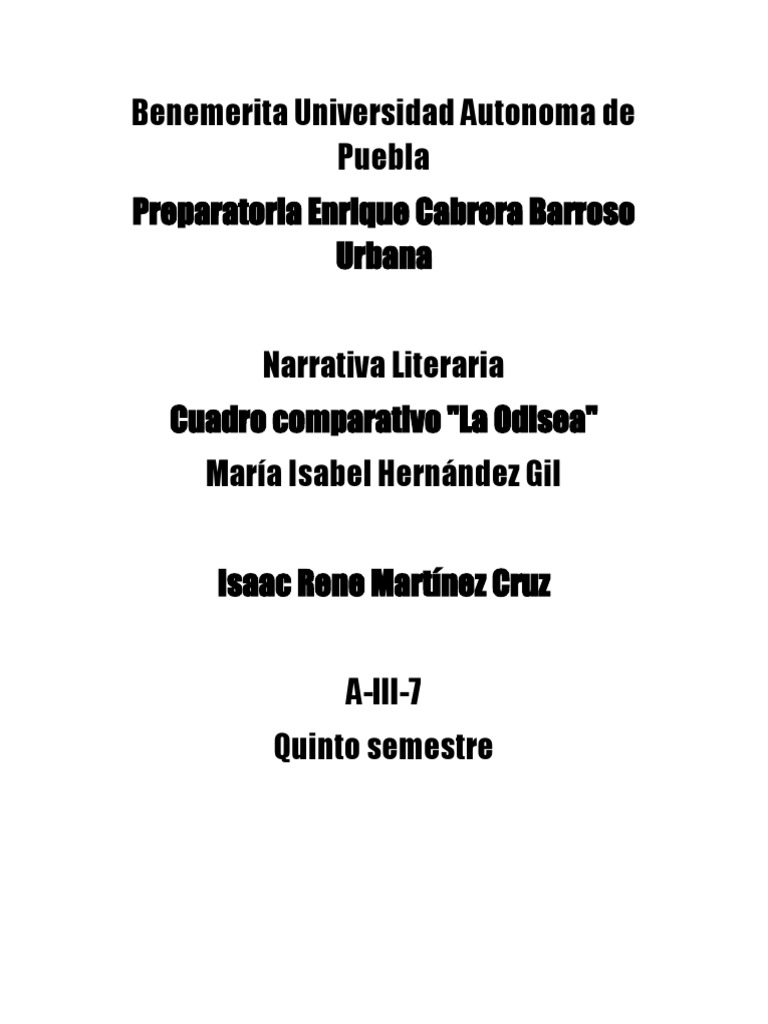 Benemerita Universidad Autonoma de Puebla
Preparatoria Enrique Cabrera Barroso Urbana

Narrativa Literaria
Cuadro comparativo "La Odisea"
María Isabel Hernández Gil

Isaac Rene Martínez Cruz

A-III-7
Quinto semestre